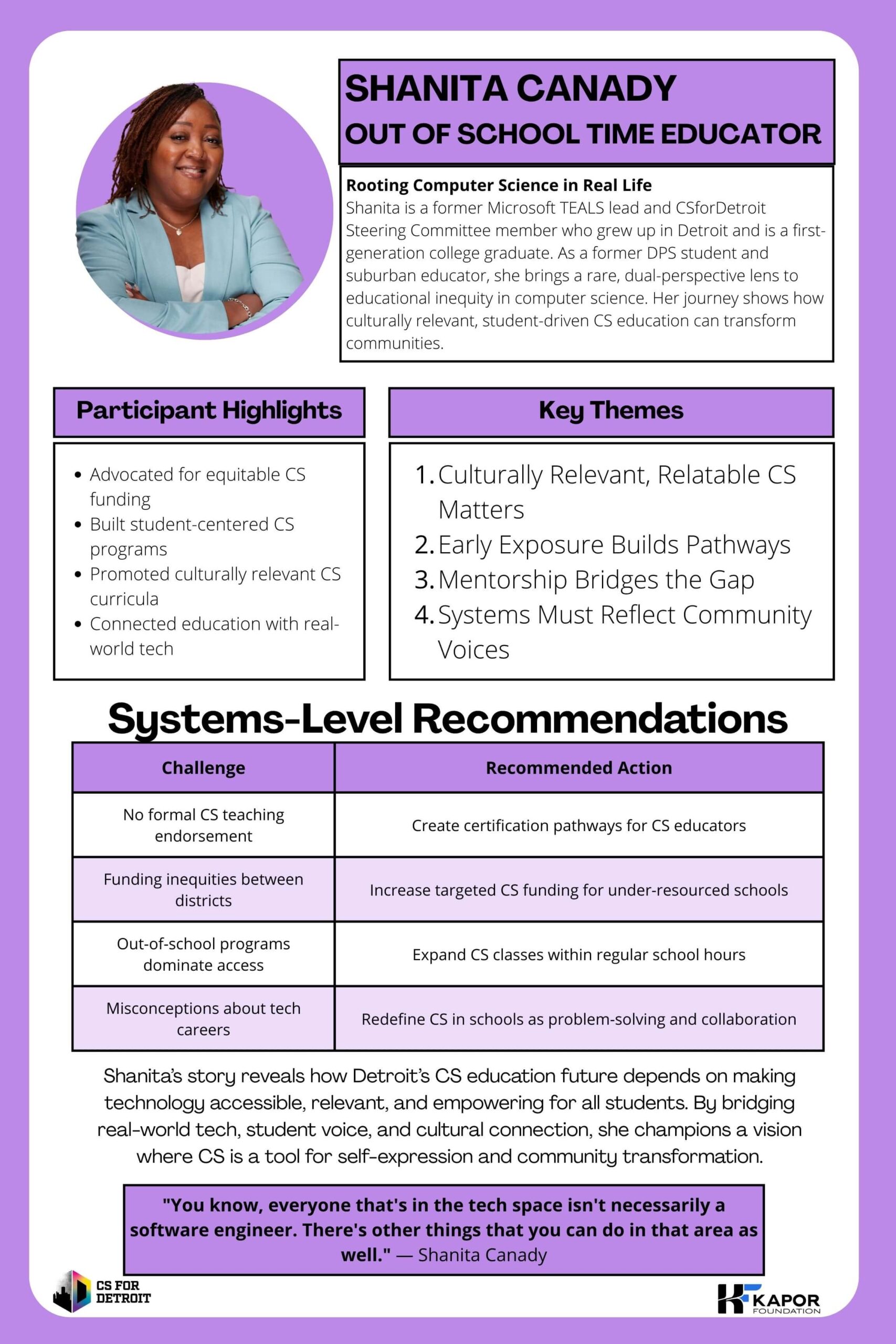 SHANITA CANADY
OUT OF SCHOOL TIME EDUCATOR

Rooting Computer Science in Real Life
Shanita is a former Microsoft TEALS lead and CSforDetroit Steering Committee member who grew up in Detroit and is a first-generation college graduate. As a former DPS student and suburban educator, she brings a rare, dual-perspective lens to educational inequity in computer science. Her journey shows how culturally relevant, student-driven CS education can transform communities.

Participant Highlights

- Advocated for equitable CS funding
- Built student-centered CS programs
- Promoted culturally relevant CS curricula
- Connected education with real-world tech

Key Themes

1. Culturally Relevant, Relatable CS Matters
2. Early Exposure Builds Pathways
3. Mentorship Bridges the Gap
4. Systems Must Reflect Community Voices

Systems-Level Recommendations

| Challenge | Recommended Action |
|---|---|
| No formal CS teaching endorsement | Create certification pathways for CS educators |
| Funding inequities between districts | Increase targeted CS funding for under-resourced schools |
| Out-of-school programs dominate access | Expand CS classes within regular school hours |
| Misconceptions about tech careers | Redefine CS in schools as problem-solving and collaboration |

Shanita's story reveals how Detroit's CS education future depends on making technology accessible, relevant, and empowering for all students. By bridging real-world tech, student voice, and cultural connection, she champions a vision where CS is a tool for self-expression and community transformation.

"You know, everyone that's in the tech space isn't necessarily a software engineer. There's other things that you can do in that area as well." — Shanita Canady

CS FOR DETROIT

KAPOR FOUNDATION